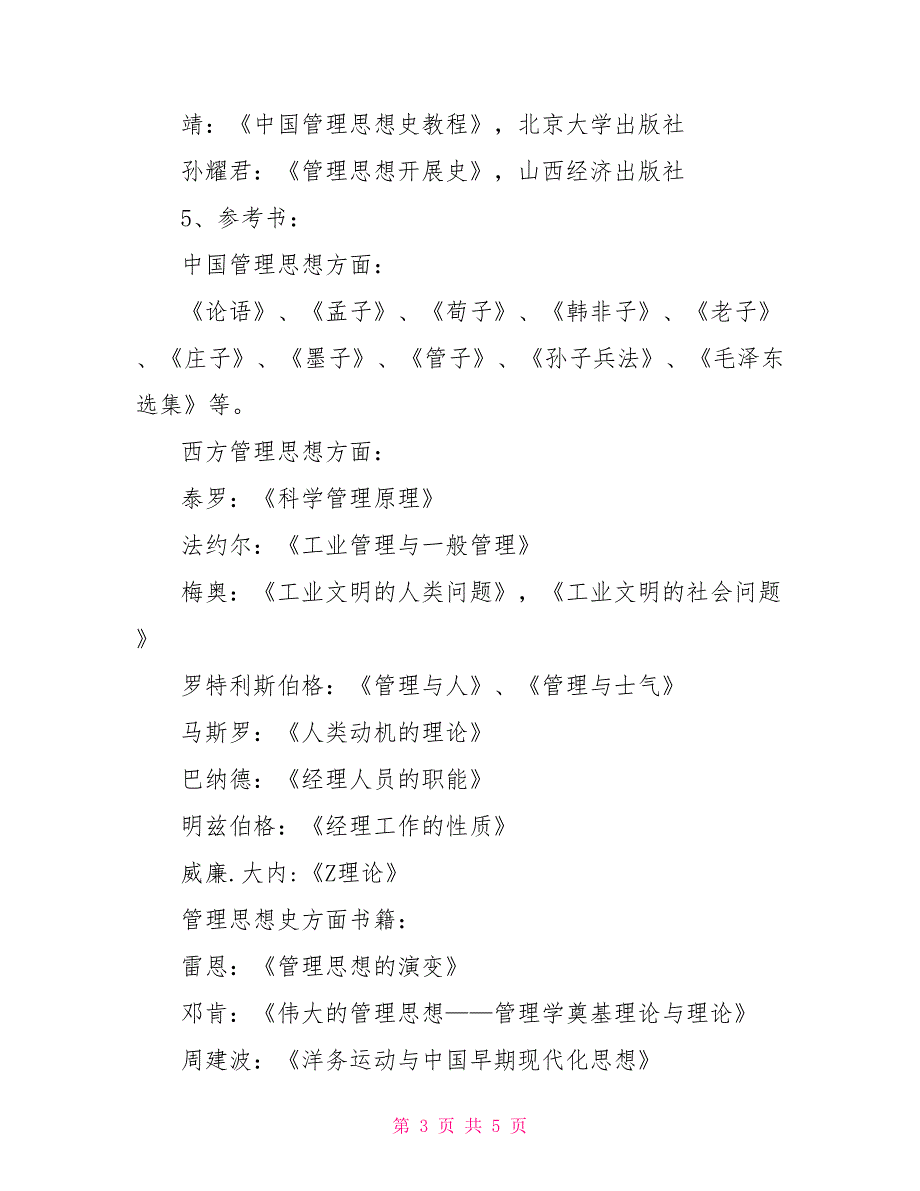 靖：《中国管理思想史教程》，北京大学出版社

孙耀君：《管理思想开展史》，山西经济出版社

5、参考书：

中国管理思想方面：

《论语》、《孟子》、《荀子》、《韩非子》、《老子》、《庄子》、《墨子》、《管子》、《孙子兵法》、《毛泽东选集》等。

西方管理思想方面：

泰罗：《科学管理原理》

法约尔：《工业管理与一般管理》

梅奥：《工业文明的人类问题》，《工业文明的社会问题》

罗特利斯伯格：《管理与人》、《管理与士气》

马斯罗：《人类动机的理论》

巴纳德：《经理人员的职能》

明兹伯格：《经理工作的性质》

威廉.大内:《Z理论》

管理思想史方面书籍：

雷恩：《管理思想的演变》

邓肯：《伟大的管理思想——管理学奠基理论与理论》

周建波：《洋务运动与中国早期现代化思想》

第 3 页 共 5 页